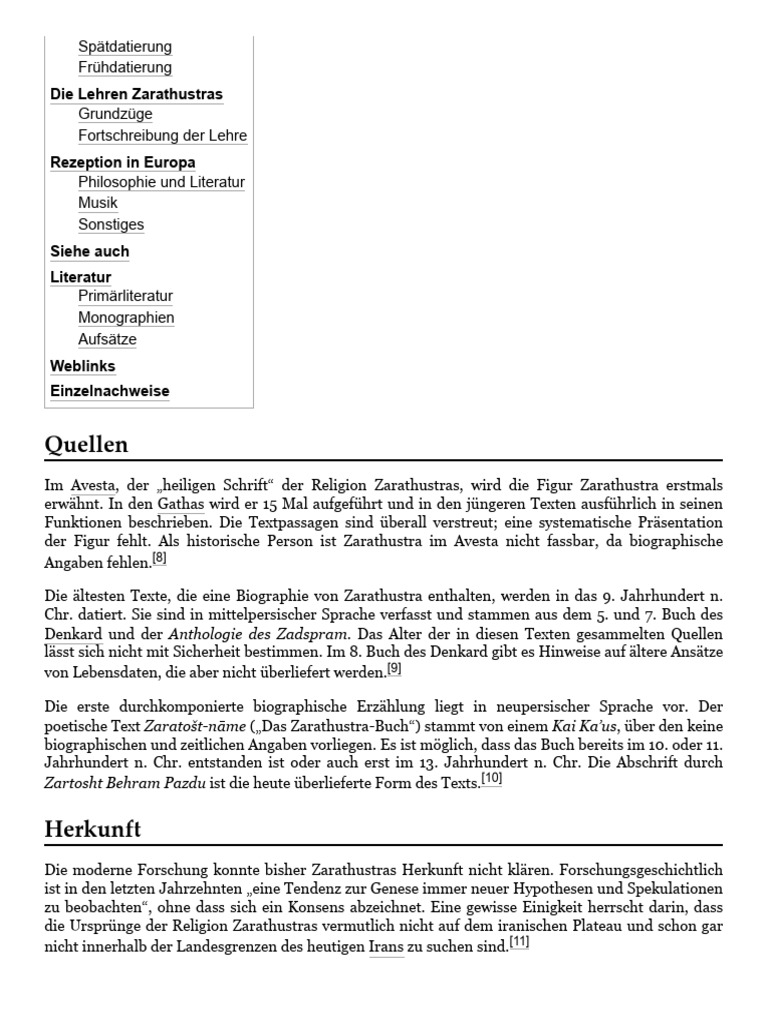 Spätdatierung
Frühdatierung
Die Lehren Zarathustras
Grundzüge
Fortschreibung der Lehre
Rezeption in Europa
Philosophie und Literatur
Musik
Sonstiges
Siehe auch
Literatur
Primärliteratur
Monographien
Aufsätze
Weblinks
Einzelnachweise

Quellen

Im Avesta, der „heiligen Schrift“ der Religion Zarathustras, wird die Figur Zarathustra erstmals erwähnt. In den Gathas wird er 15 Mal aufgeführt und in den jüngeren Texten ausführlich in seinen Funktionen beschrieben. Die Textpassagen sind überall verstreut; eine systematische Präsentation der Figur fehlt. Als historische Person ist Zarathustra im Avesta nicht fassbar, da biographische Angaben fehlen.[8]

Die ältesten Texte, die eine Biographie von Zarathustra enthalten, werden in das 9. Jahrhundert n. Chr. datiert. Sie sind in mittelpersischer Sprache verfasst und stammen aus dem 5. und 7. Buch des Denkard und der Anthologie des Zadspram. Das Alter der in diesen Texten gesammelten Quellen lässt sich nicht mit Sicherheit bestimmen. Im 8. Buch des Denkard gibt es Hinweise auf ältere Ansätze von Lebensdaten, die aber nicht überliefert werden.[9]

Die erste durchkomponierte biographische Erzählung liegt in neupersischer Sprache vor. Der poetische Text Zaratošt-nāme („Das Zarathustra-Buch“) stammt von einem Kai Ka'us, über den keine biographischen und zeitlichen Angaben vorliegen. Es ist möglich, dass das Buch bereits im 10. oder 11. Jahrhundert n. Chr. entstanden ist oder auch erst im 13. Jahrhundert n. Chr. Die Abschrift durch Zartosht Behram Pazdu ist die heute überlieferte Form des Texts.[10]

Herkunft

Die moderne Forschung konnte bisher Zarathustras Herkunft nicht klären. Forschungsgeschichtlich ist in den letzten Jahrzehnten „eine Tendenz zur Genese immer neuer Hypothesen und Spekulationen zu beobachten“, ohne dass sich ein Konsens abzeichnet. Eine gewisse Einigkeit herrscht darin, dass die Ursprünge der Religion Zarathustras vermutlich nicht auf dem iranischen Plateau und schon gar nicht innerhalb der Landesgrenzen des heutigen Irans zu suchen sind.[11]